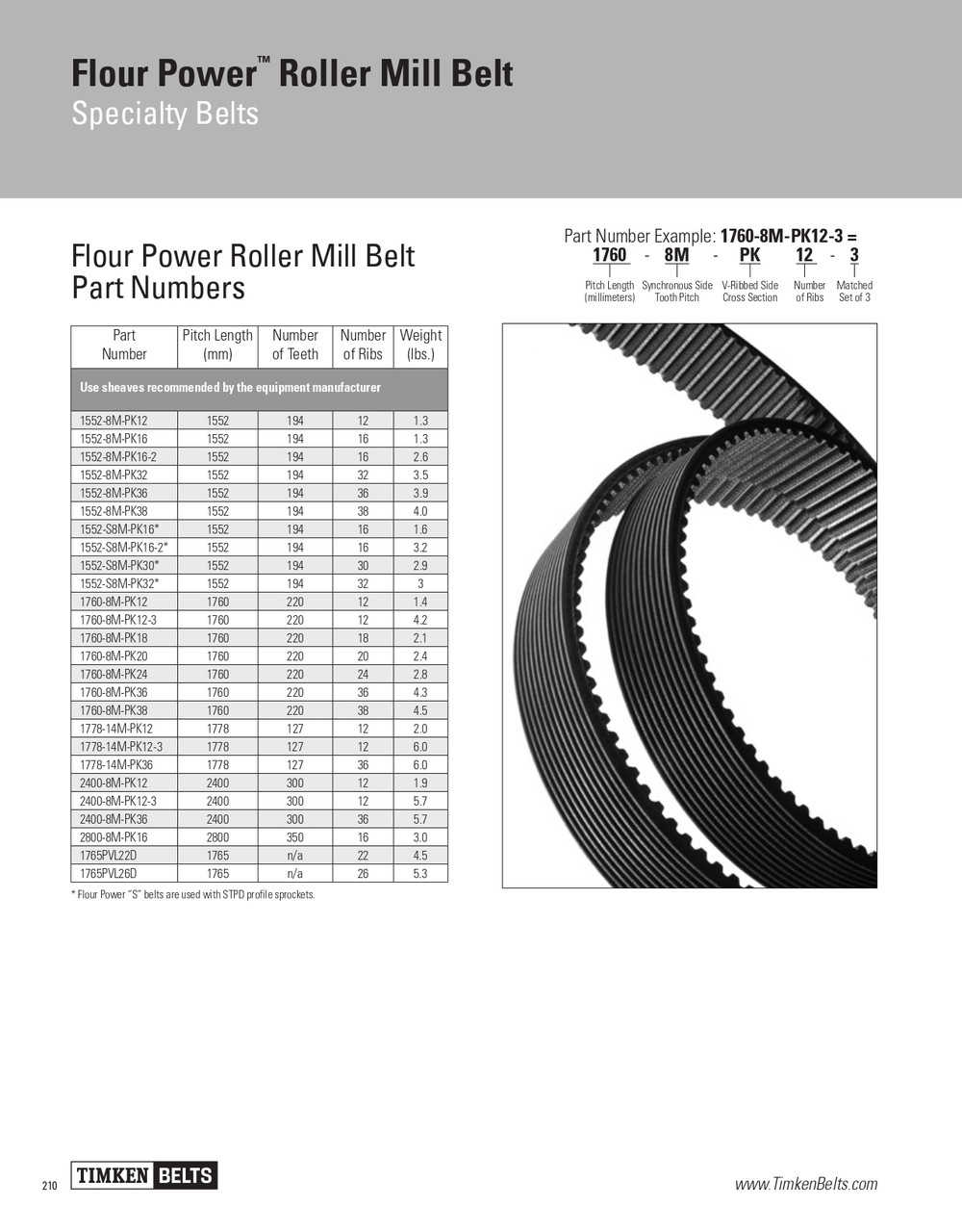 Flour Power™ Roller Mill Belt
Specialty Belts

Flour Power Roller Mill Belt Part Numbers

Part Number Example: 1760-8M-PK12-3 =
1760 - 8M - PK 12 - 3
Pitch Length (millimeters) Synchronous Side Tooth Pitch V-Ribbed Side Cross Section Number of Ribs Matched Set of 3

| Part Number | Pitch Length (mm) | Number of Teeth | Number of Ribs | Weight (lbs.) |
|---|---|---|---|---|
| Use sheaves recommended by the equipment manufacturer | | | | |
| 1552-8M-PK12 | 1552 | 194 | 12 | 1.3 |
| 1552-8M-PK16 | 1552 | 194 | 16 | 1.3 |
| 1552-8M-PK16-2 | 1552 | 194 | 16 | 2.6 |
| 1552-8M-PK32 | 1552 | 194 | 32 | 3.5 |
| 1552-8M-PK36 | 1552 | 194 | 36 | 3.9 |
| 1552-8M-PK38 | 1552 | 194 | 38 | 4.0 |
| 1552-S8M-PK16* | 1552 | 194 | 16 | 1.6 |
| 1552-S8M-PK16-2* | 1552 | 194 | 16 | 3.2 |
| 1552-S8M-PK30* | 1552 | 194 | 30 | 2.9 |
| 1552-S8M-PK32* | 1552 | 194 | 32 | 3 |
| 1760-8M-PK12 | 1760 | 220 | 12 | 1.4 |
| 1760-8M-PK12-3 | 1760 | 220 | 12 | 4.2 |
| 1760-8M-PK18 | 1760 | 220 | 18 | 2.1 |
| 1760-8M-PK20 | 1760 | 220 | 20 | 2.4 |
| 1760-8M-PK24 | 1760 | 220 | 24 | 2.8 |
| 1760-8M-PK36 | 1760 | 220 | 36 | 4.3 |
| 1760-8M-PK38 | 1760 | 220 | 38 | 4.5 |
| 1778-14M-PK12 | 1778 | 127 | 12 | 2.0 |
| 1778-14M-PK12-3 | 1778 | 127 | 12 | 6.0 |
| 1778-14M-PK36 | 1778 | 127 | 36 | 6.0 |
| 2400-8M-PK12 | 2400 | 300 | 12 | 1.9 |
| 2400-8M-PK12-3 | 2400 | 300 | 12 | 5.7 |
| 2400-8M-PK36 | 2400 | 300 | 36 | 5.7 |
| 2800-8M-PK16 | 2800 | 350 | 16 | 3.0 |
| 1765PVL22D | 1765 | n/a | 22 | 4.5 |
| 1765PVL26D | 1765 | n/a | 26 | 5.3 |

* Flour Power "S" belts are used with STPD profile sprockets.

210 TIMKEN BELTS
www.TimkenBelts.com